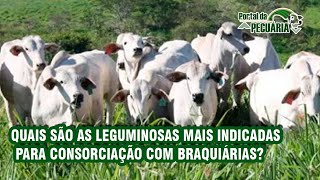 Portal da PECUÁRIA

QUAIS SÃO AS LEGUMINOSAS MAIS INDICADAS PARA CONSORCIAÇÃO COM BRAQUIÁRIAS?